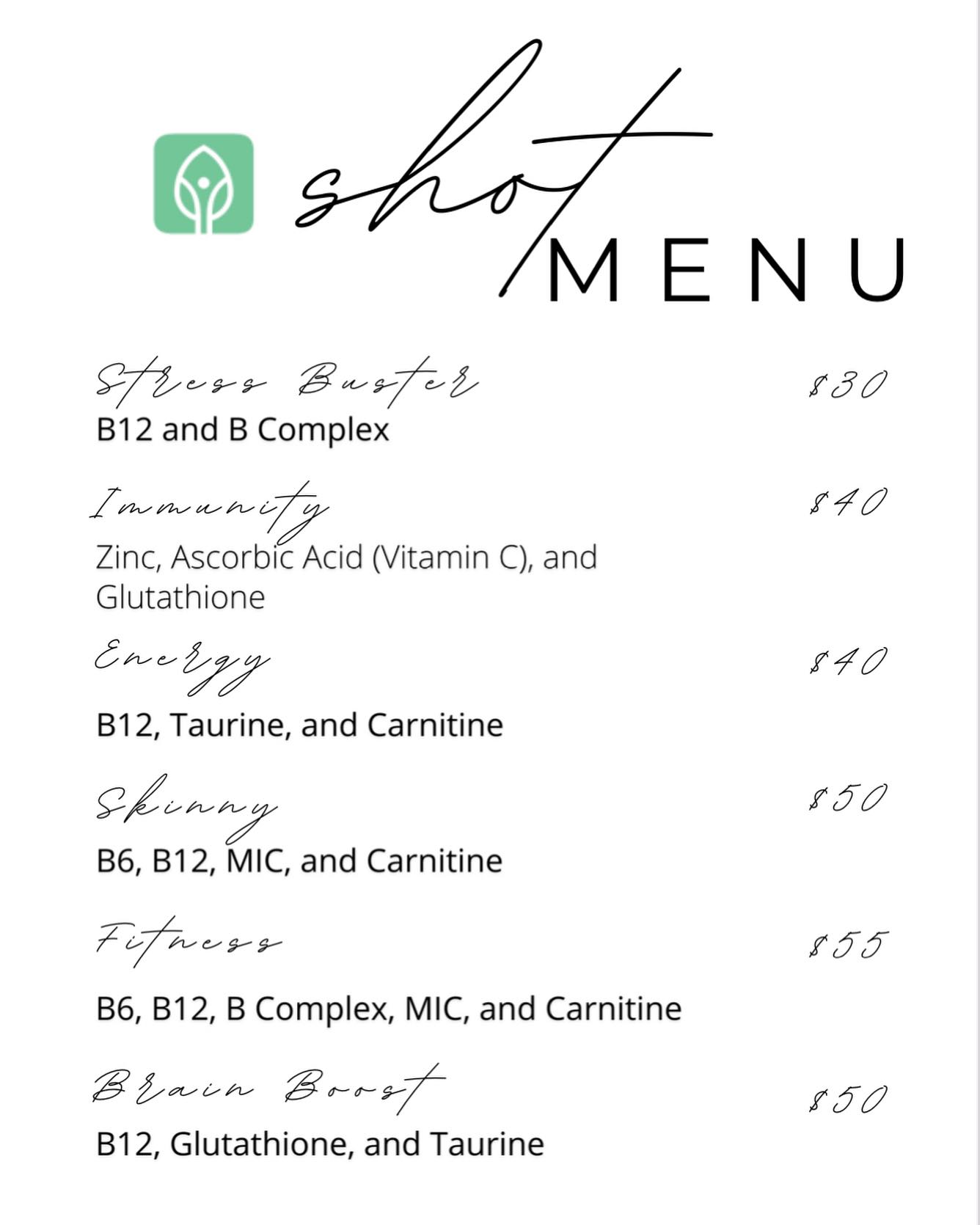 shot MENU

Stress Buster $30
B12 and B Complex

Immunity $40
Zinc, Ascorbic Acid (Vitamin C), and Glutathione

Energy $40
B12, Taurine, and Carnitine

Skinny $50
B6, B12, MIC, and Carnitine

Fitness $55
B6, B12, B Complex, MIC, and Carnitine

Brain Boost $50
B12, Glutathione, and Taurine